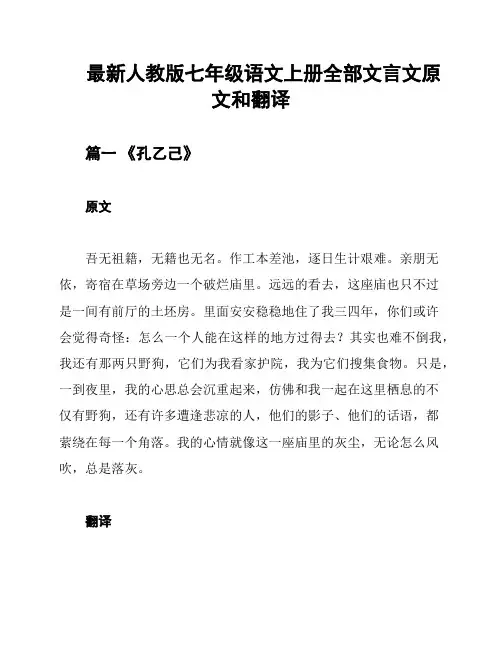 最新人教版七年级语文上册全部文言文原文和翻译

篇一 《孔乙己》

原文

吾无祖籍，无籍也无名。作工本差池，逐日生计艰难。亲朋无依，寄宿在草场旁边一个破烂庙里。远远的看去，这座庙也只不过是一间有前厅的土坯房。里面安安稳稳地住了我三四年，你们或许会觉得奇怪：怎么一个人能在这样的地方过得去？其实也难不倒我，我还有那两只野狗，它们为我看家护院，我为它们搜集食物。只是，一到夜里，我的心思总会沉重起来，仿佛和我一起在这里栖息的不仅有野狗，还有许多遭逢悲凉的人，他们的影子、他们的话语，都萦绕在每一个角落。我的心情就像这一座庙里的灰尘，无论怎么风吹，总是落灰。

翻译